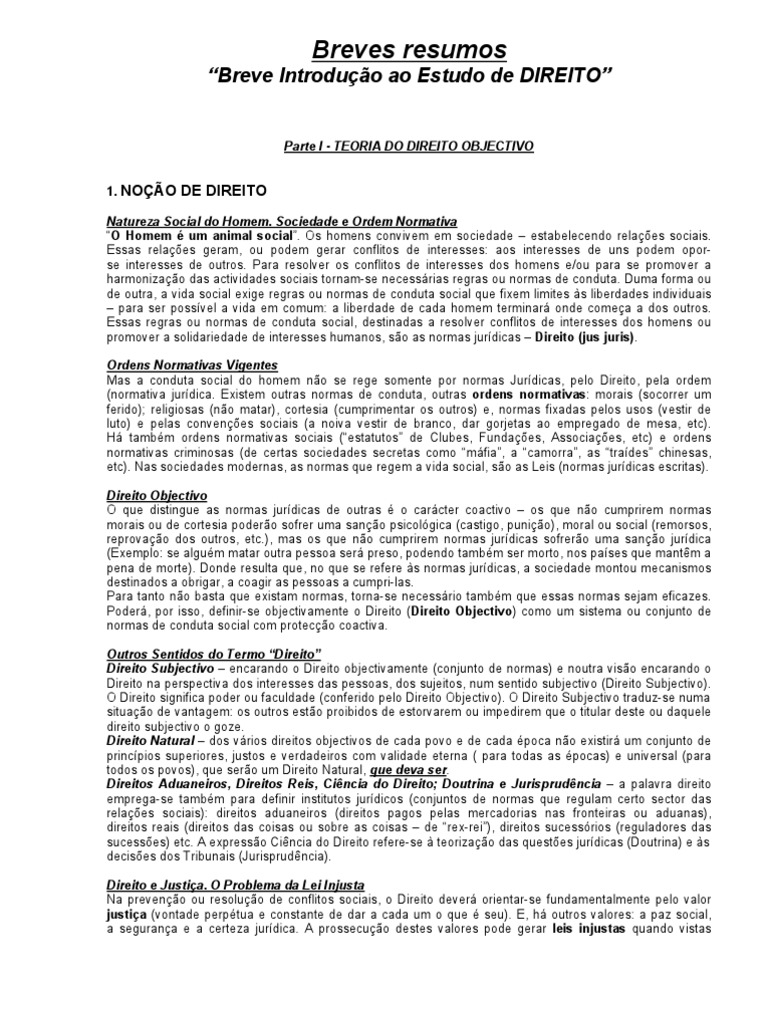 Breves resumos
"Breve Introdução ao Estudo de DIREITO"

Parte I - TEORIA DO DIREITO OBJECTIVO

1. NOÇÃO DE DIREITO

Natureza Social do Homem. Sociedade e Ordem Normativa
"O Homem é um animal social". Os homens convivem em sociedade – estabelecendo relações sociais. Essas relações geram, ou podem gerar conflitos de interesses: aos interesses de uns podem opor-se interesses de outros. Para resolver os conflitos de interesses dos homens e/ou para se promover a harmonização das actividades sociais tornam-se necessárias regras ou normas de conduta. Duma forma ou de outra, a vida social exige regras ou normas de conduta social que fixem limites às liberdades individuais – para ser possível a vida em comum: a liberdade de cada homem terminará onde começa a dos outros. Essas regras ou normas de conduta social, destinadas a resolver conflitos de interesses dos homens ou promover a solidariedade de interesses humanos, são as normas jurídicas – Direito (jus juris).

Ordens Normativas Vigentes
Mas a conduta social do homem não se rege somente por normas Jurídicas, pelo Direito, pela ordem (normativa jurídica. Existem outras normas de conduta, outras ordens normativas: morais (socorrer um ferido); religiosas (não matar), cortesia (cumprimentar os outros) e, normas fixadas pelos usos (vestir de luto) e pelas convenções sociais (a noiva vestir de branco, dar gorjetas ao empregado de mesa, etc). Há também ordens normativas sociais ("estatutos" de Clubes, Fundações, Associações, etc) e ordens normativas criminosas (de certas sociedades secretas como "máfia", a "camorra", as "traídes" chinesas, etc). Nas sociedades modernas, as normas que regem a vida social, são as Leis (normas jurídicas escritas).

Direito Objectivo
O que distingue as normas jurídicas de outras é o carácter coactivo – os que não cumprirem normas morais ou de cortesia poderão sofrer uma sanção psicológica (castigo, punição), moral ou social (remorsos, reprovação dos outros, etc.), mas os que não cumprirem normas jurídicas sofrerão uma sanção jurídica (Exemplo: se alguém matar outra pessoa será preso, podendo também ser morto, nos países que mantêm a pena de morte). Donde resulta que, no que se refere às normas jurídicas, a sociedade montou mecanismos destinados a obrigar, a coagir as pessoas a cumpri-las.
Para tanto não basta que existam normas, torna-se necessário também que essas normas sejam eficazes. Poderá, por isso, definir-se objectivamente o Direito (Direito Objectivo) como um sistema ou conjunto de normas de conduta social com protecção coactiva.

Outros Sentidos do Termo "Direito"
Direito Subjectivo – encarando o Direito objectivamente (conjunto de normas) e noutra visão encarando o Direito na perspectiva dos interesses das pessoas, dos sujeitos, num sentido subjectivo (Direito Subjectivo). O Direito significa poder ou faculdade (conferido pelo Direito Objectivo). O Direito Subjectivo traduz-se numa situação de vantagem: os outros estão proibidos de estorvarem ou impedirem que o titular deste ou daquele direito subjectivo o goze.
Direito Natural – dos vários direitos objectivos de cada povo e de cada época não existirá um conjunto de princípios superiores, justos e verdadeiros com validade eterna ( para todas as épocas) e universal (para todos os povos), que serão um Direito Natural, que deva ser.
Direitos Aduaneiros, Direitos Reis, Ciência do Direito; Doutrina e Jurisprudência – a palavra direito emprega-se também para definir institutos jurídicos (conjuntos de normas que regulam certo sector das relações sociais): direitos aduaneiros (direitos pagos pelas mercadorias nas fronteiras ou aduanas), direitos reais (direitos das coisas ou sobre as coisas – de "rex-rei"), direitos sucessórios (reguladores das sucessões) etc. A expressão Ciência do Direito refere-se à teorização das questões jurídicas (Doutrina) e às decisões dos Tribunais (Jurisprudência).

Direito e Justiça. O Problema da Lei Injusta
Na prevenção ou resolução de conflitos sociais, o Direito deverá orientar-se fundamentalmente pelo valor justiça (vontade perpétua e constante de dar a cada um o que é seu). E, há outros valores: a paz social, a segurança e a certeza jurídica. A prossecução destes valores pode gerar leis injustas quando vistas